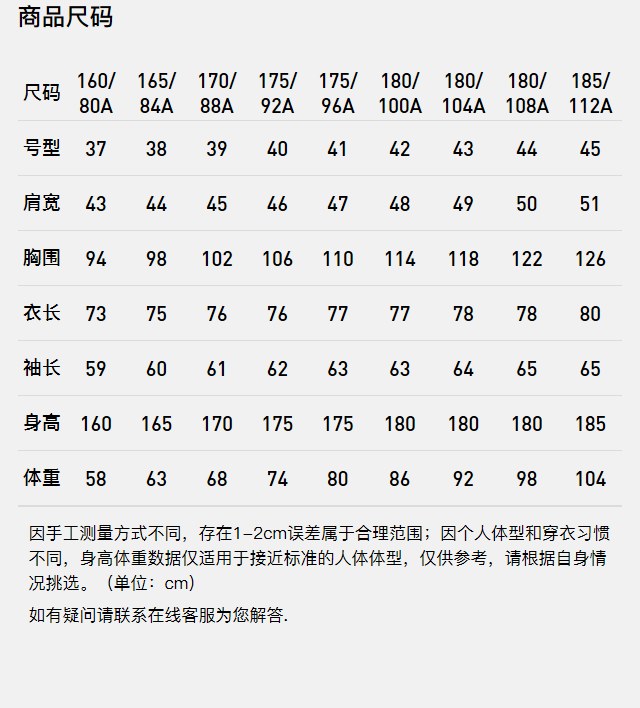 商品尺码

| 尺码 | 160/80A | 165/84A | 170/88A | 175/92A | 175/96A | 180/100A | 180/104A | 180/108A | 185/112A |
|---|---|---|---|---|---|---|---|---|---|
| 号型 | 37 | 38 | 39 | 40 | 41 | 42 | 43 | 44 | 45 |
| 肩宽 | 43 | 44 | 45 | 46 | 47 | 48 | 49 | 50 | 51 |
| 胸围 | 94 | 98 | 102 | 106 | 110 | 114 | 118 | 122 | 126 |
| 衣长 | 73 | 75 | 76 | 76 | 77 | 77 | 78 | 78 | 80 |
| 袖长 | 59 | 60 | 61 | 62 | 63 | 63 | 64 | 65 | 65 |
| 身高 | 160 | 165 | 170 | 175 | 175 | 180 | 180 | 180 | 185 |
| 体重 | 58 | 63 | 68 | 74 | 80 | 86 | 92 | 98 | 104 |

因手工测量方式不同，存在1-2cm误差属于合理范围；因个人体型和穿衣习惯不同，身高体重数据仅适用于接近标准的人体体型，仅供参考，请根据自身情况挑选。（单位：cm）

如有疑问请联系在线客服为您解答.